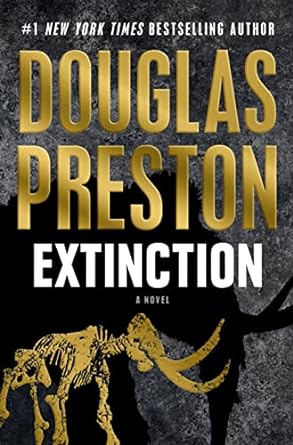 #1 NEW YORK TIMES BESTSELLING AUTHOR

DOUGLAS PRESTON

EXTINCTION

A NOVEL